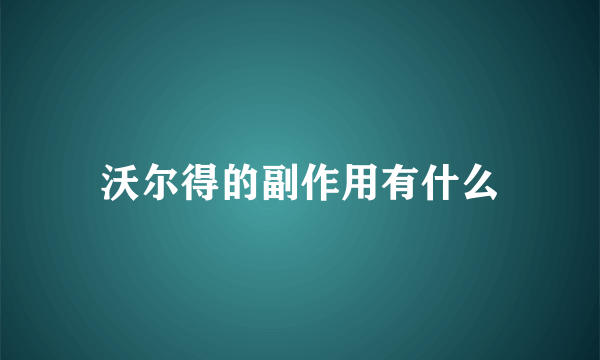 沃尔得的副作用有什么